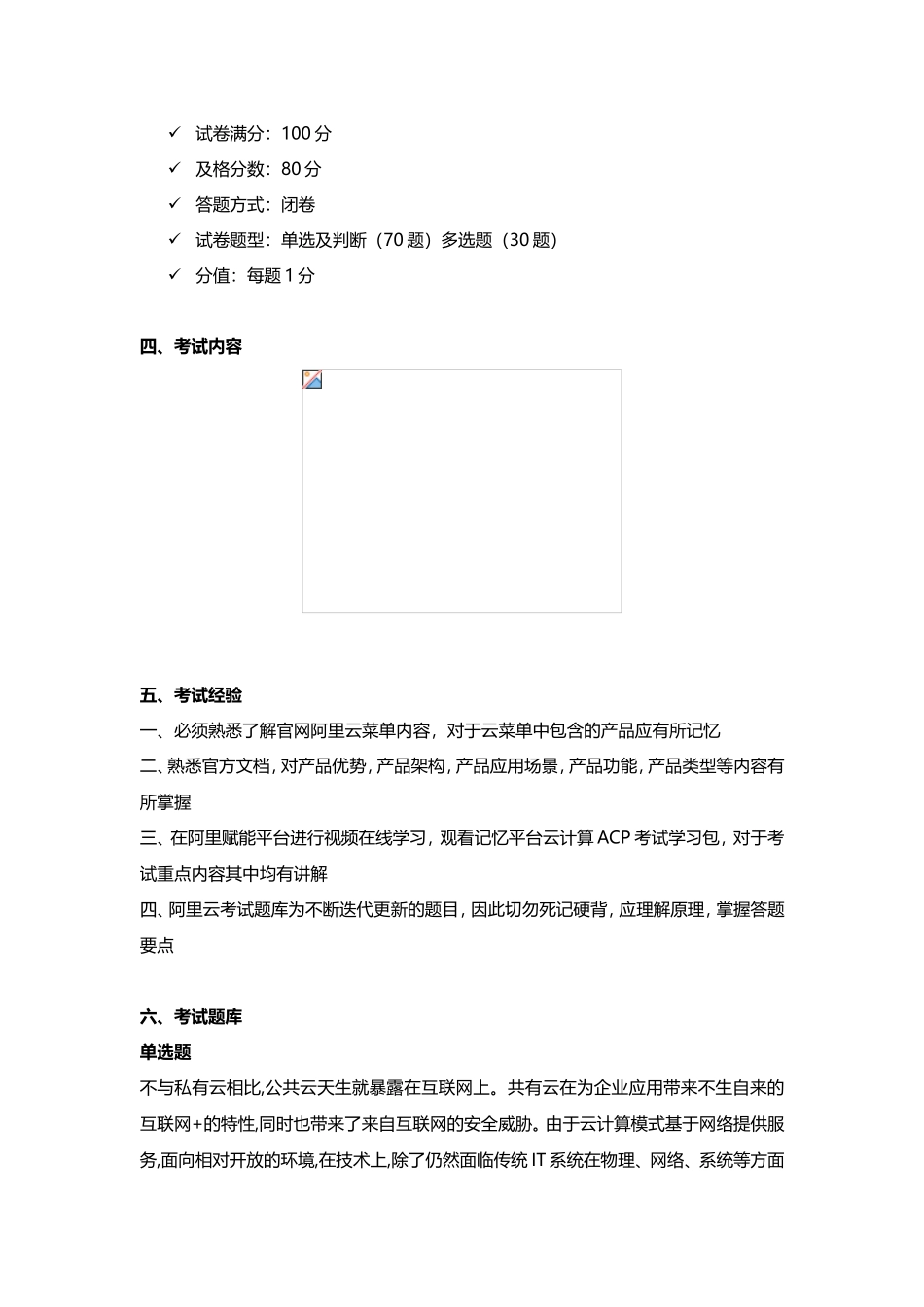 ✓ 试卷满分：100 分
✓ 及格分数：80 分
✓ 答题方式：闭卷
✓ 试卷题型：单选及判断（70 题）多选题（30 题）
✓ 分值：每题 1 分

四、考试内容

五、考试经验
一、必须熟悉了解官网阿里云菜单内容，对于云菜单中包含的产品应有所记忆
二、熟悉官方文档，对产品优势，产品架构，产品应用场景，产品功能，产品类型等内容有所掌握
三、在阿里赋能平台进行视频在线学习，观看记忆平台云计算 ACP 考试学习包，对于考试重点内容其中均有讲解
四、阿里云考试题库为不断迭代更新的题目，因此切勿死记硬背，应理解原理，掌握答题要点

六、考试题库
单选题
不与私有云相比,公共云天生就暴露在互联网上。共有云在为企业应用带来不生自来的互联网+的特性,同时也带来了来自互联网的安全威胁。由于云计算模式基于网络提供服务,面向相对开放的环境,在技术上,除了仍然面临传统 IT 系统在物理、网络、系统等方面